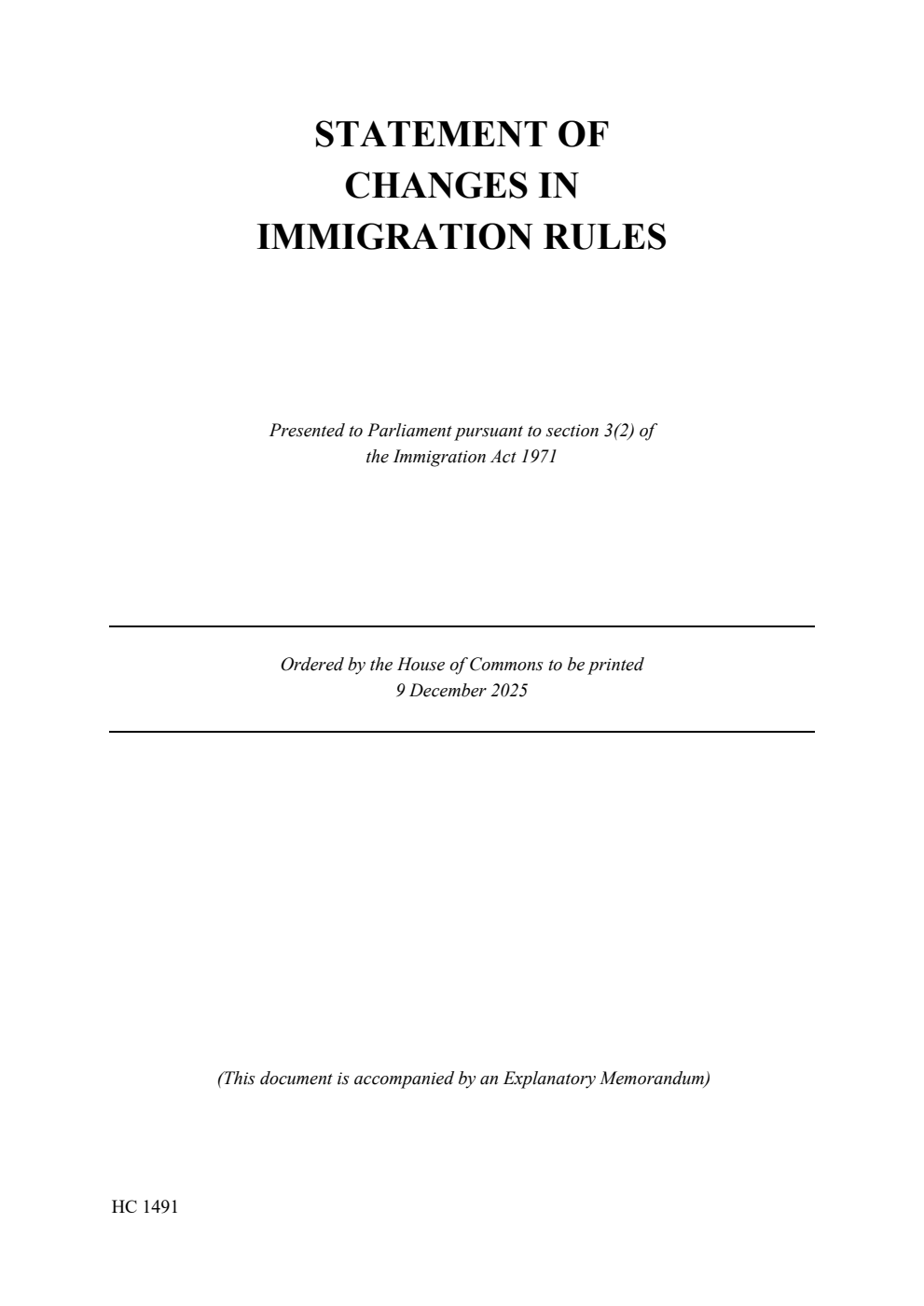 STATEMENT OF
CHANGES IN
IMMIGRATION RULES

Presented to Parliament pursuant to section 3(2) of the Immigration Act 1971

Ordered by the House of Commons to be printed
9 December 2025

(This document is accompanied by an Explanatory Memorandum)

HC 1491